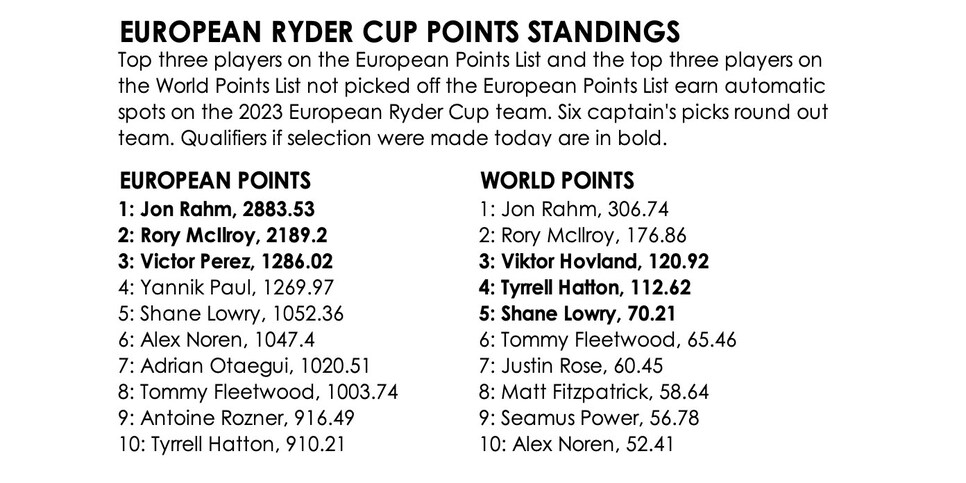 EUROPEAN RYDER CUP POINTS STANDINGS

Top three players on the European Points List and the top three players on the World Points List not picked off the European Points List earn automatic spots on the 2023 European Ryder Cup team. Six captain's picks round out team. Qualifiers if selection were made today are in bold.

EUROPEAN POINTS
1: Jon Rahm, 2883.53
2: Rory McIlroy, 2189.2
3: Victor Perez, 1286.02
4: Yannik Paul, 1269.97
5: Shane Lowry, 1052.36
6: Alex Noren, 1047.4
7: Adrian Otaegui, 1020.51
8: Tommy Fleetwood, 1003.74
9: Antoine Rozner, 916.49
10: Tyrrell Hatton, 910.21

WORLD POINTS
1: Jon Rahm, 306.74
2: Rory McIlroy, 176.86
3: Viktor Hovland, 120.92
4: Tyrrell Hatton, 112.62
5: Shane Lowry, 70.21
6: Tommy Fleetwood, 65.46
7: Justin Rose, 60.45
8: Matt Fitzpatrick, 58.64
9: Seamus Power, 56.78
10: Alex Noren, 52.41